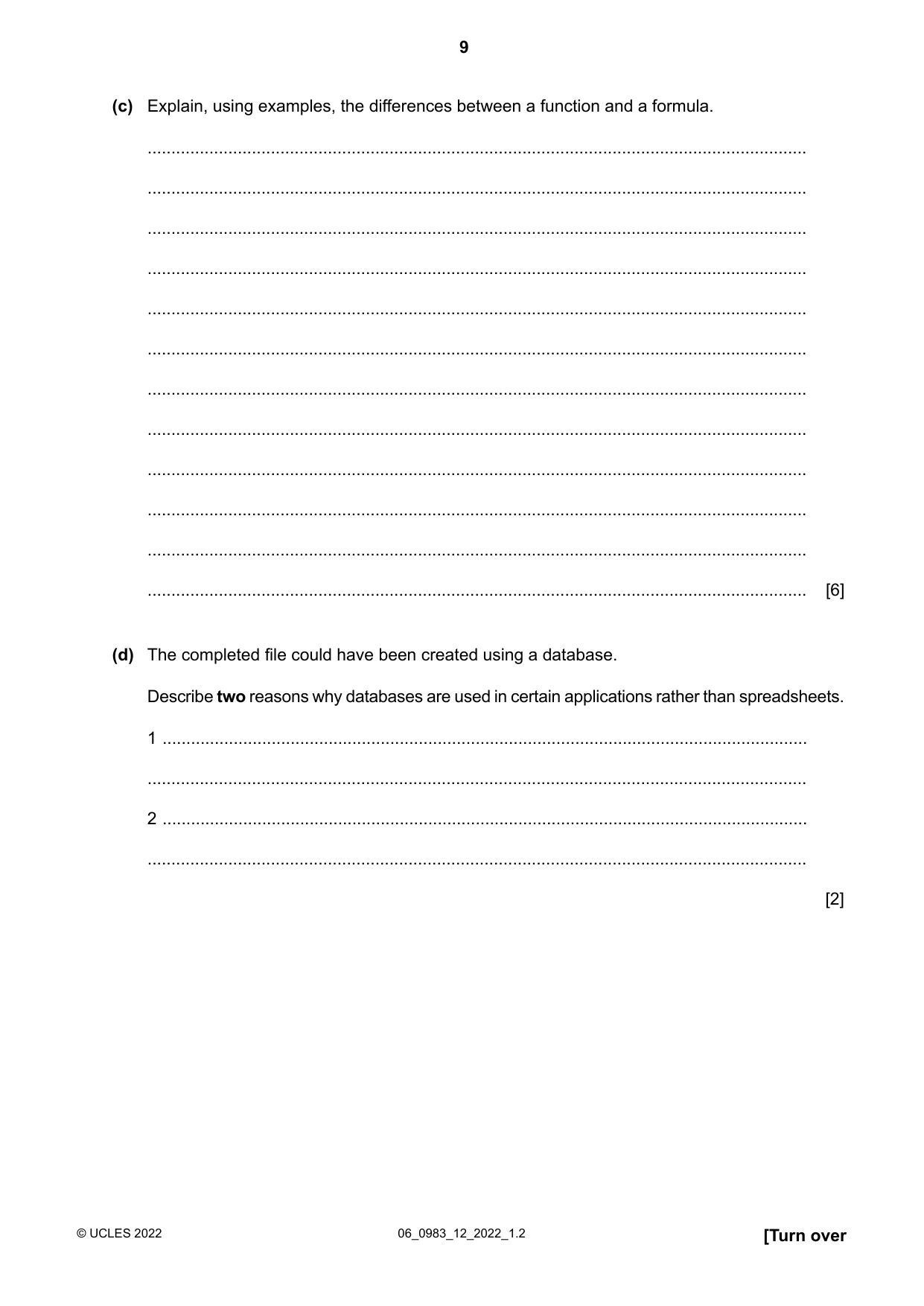 9

(c) Explain, using examples, the differences between a function and a formula.

____

____

____

____

____

____

____

____

____

____

____

____ [6]

(d) The completed file could have been created using a database.

Describe two reasons why databases are used in certain applications rather than spreadsheets.

1 ____

____

2 ____

____

[2]

© UCLES 2022 06_0983_12_2022_1.2 [Turn over